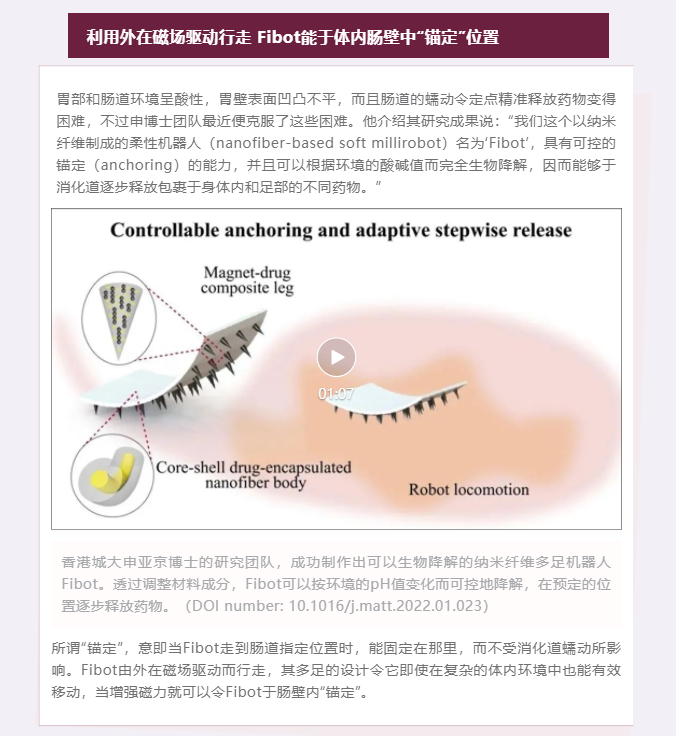 利用外在磁场驱动行走 Fibot能于体内肠壁中“锚定”位置

胃部和肠道环境呈酸性，胃壁表面凹凸不平，而且肠道的蠕动令定点精准释放药物变得困难，不过申博士团队最近便克服了这些困难。他介绍其研究成果说：“我们这个以纳米纤维制成的柔性机器人（nanofiber-based soft millirobot）名为‘Fibot’，具有可控的锚定（anchoring）的能力，并且可以根据环境的酸碱值而完全生物降解，因而能够于消化道逐步释放包裹于身体内和足部的不同药物。”

Controllable anchoring and adaptive stepwise release

Magnet-drug composite leg

01:07

Core-shell drug-encapsulated nanofiber body

Robot locomotion

香港城大申亚京博士的研究团队，成功制作出可以生物降解的纳米纤维多足机器人Fibot。透过调整材料成分，Fibot可以按环境的pH值变化而可控地降解，在预定的位置逐步释放药物。（DOI number: 10.1016/j.matt.2022.01.023）

所谓“锚定”，意即当Fibot走到肠道指定位置时，能固定在那里，而不受消化道蠕动所影响。Fibot由外在磁场驱动而行走，其多足的设计令它即使在复杂的体内环境中也能有效移动，当增强磁力就可以令Fibot于肠壁内“锚定”。